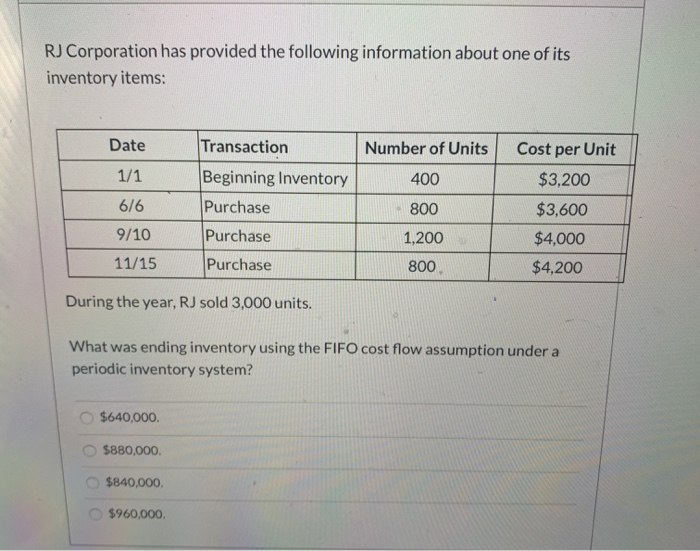 RJ Corporation has provided the following information about one of its inventory items:

| Date | Transaction | Number of Units | Cost per Unit |
|---|---|---|---|
| 1/1 | Beginning Inventory | 400 | \$3,200 |
| 6/6 | Purchase | 800 | \$3,600 |
| 9/10 | Purchase | 1,200 | \$4,000 |
| 11/15 | Purchase | 800 | \$4,200 |

During the year, RJ sold 3,000 units.

What was ending inventory using the FIFO cost flow assumption under a periodic inventory system?

\$640,000.

\$880,000.

\$840,000.

\$960,000.